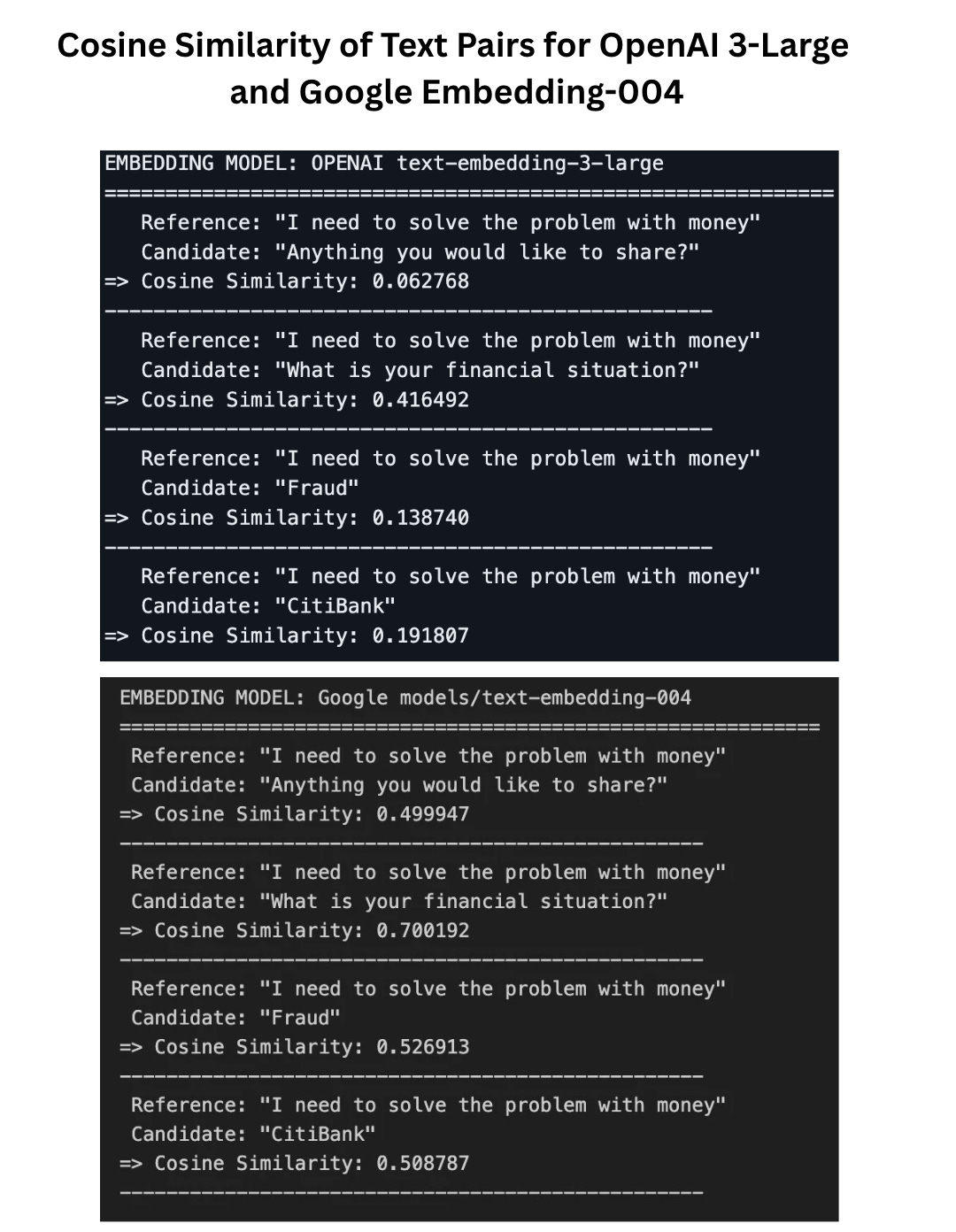 Cosine Similarity of Text Pairs for OpenAI 3-Large and Google Embedding-004

EMBEDDING MODEL: OPENAI text-embedding-3-large
============================================================
Reference: "I need to solve the problem with money"
Candidate: "Anything you would like to share?"
=> Cosine Similarity: 0.062768
--------------------------------------------------
Reference: "I need to solve the problem with money"
Candidate: "What is your financial situation?"
=> Cosine Similarity: 0.416492
--------------------------------------------------
Reference: "I need to solve the problem with money"
Candidate: "Fraud"
=> Cosine Similarity: 0.138740
--------------------------------------------------
Reference: "I need to solve the problem with money"
Candidate: "CitiBank"
=> Cosine Similarity: 0.191807

EMBEDDING MODEL: Google models/text-embedding-004
============================================================
Reference: "I need to solve the problem with money"
Candidate: "Anything you would like to share?"
=> Cosine Similarity: 0.499947
--------------------------------------------------
Reference: "I need to solve the problem with money"
Candidate: "What is your financial situation?"
=> Cosine Similarity: 0.700192
--------------------------------------------------
Reference: "I need to solve the problem with money"
Candidate: "Fraud"
=> Cosine Similarity: 0.526913
--------------------------------------------------
Reference: "I need to solve the problem with money"
Candidate: "CitiBank"
=> Cosine Similarity: 0.508787
--------------------------------------------------